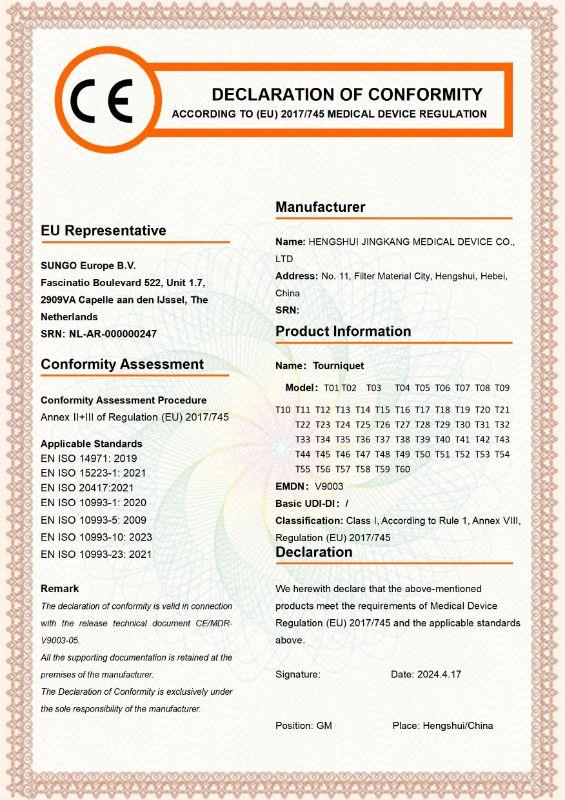 CE

DECLARATION OF CONFORMITY
ACCORDING TO (EU) 2017/745 MEDICAL DEVICE REGULATION

EU Representative

SUNGO Europe B.V.
Fascinatio Boulevard 522, Unit 1.7, 2909VA Capelle aan den IJssel, The Netherlands
SRN: NL-AR-000000247

Conformity Assessment

Conformity Assessment Procedure
Annex II+III of Regulation (EU) 2017/745

Applicable Standards
EN ISO 14971: 2019
EN ISO 15223-1: 2021
EN ISO 20417:2021
EN ISO 10993-1: 2020
EN ISO 10993-5: 2009
EN ISO 10993-10: 2023
EN ISO 10993-23: 2021

Remark
The declaration of conformity is valid in connection with the release technical document CE/MDR-V9003-05.
All the supporting documentation is retained at the premises of the manufacturer.
The Declaration of Conformity is exclusively under the sole responsibility of the manufacturer.

Manufacturer

Name: HENGSHUI JINGKANG MEDICAL DEVICE CO., LTD
Address: No. 11, Filter Material City, Hengshui, Hebei, China
SRN:

Product Information

Name: Tourniquet
Model: T01 T02 T03 T04 T05 T06 T07 T08 T09 T10 T11 T12 T13 T14 T15 T16 T17 T18 T19 T20 T21 T22 T23 T24 T25 T26 T27 T28 T29 T30 T31 T32 T33 T34 T35 T36 T37 T38 T39 T40 T41 T42 T43 T44 T45 T46 T47 T48 T49 T50 T51 T52 T53 T54 T55 T56 T57 T58 T59 T60
EMDN: V9003
Basic UDI-DI: /
Classification: Class I, According to Rule 1, Annex VIII, Regulation (EU) 2017/745

Declaration

We herewith declare that the above-mentioned products meet the requirements of Medical Device Regulation (EU) 2017/745 and the applicable standards above.

Signature:
Date: 2024.4.17

Position: GM
Place: Hengshui/China